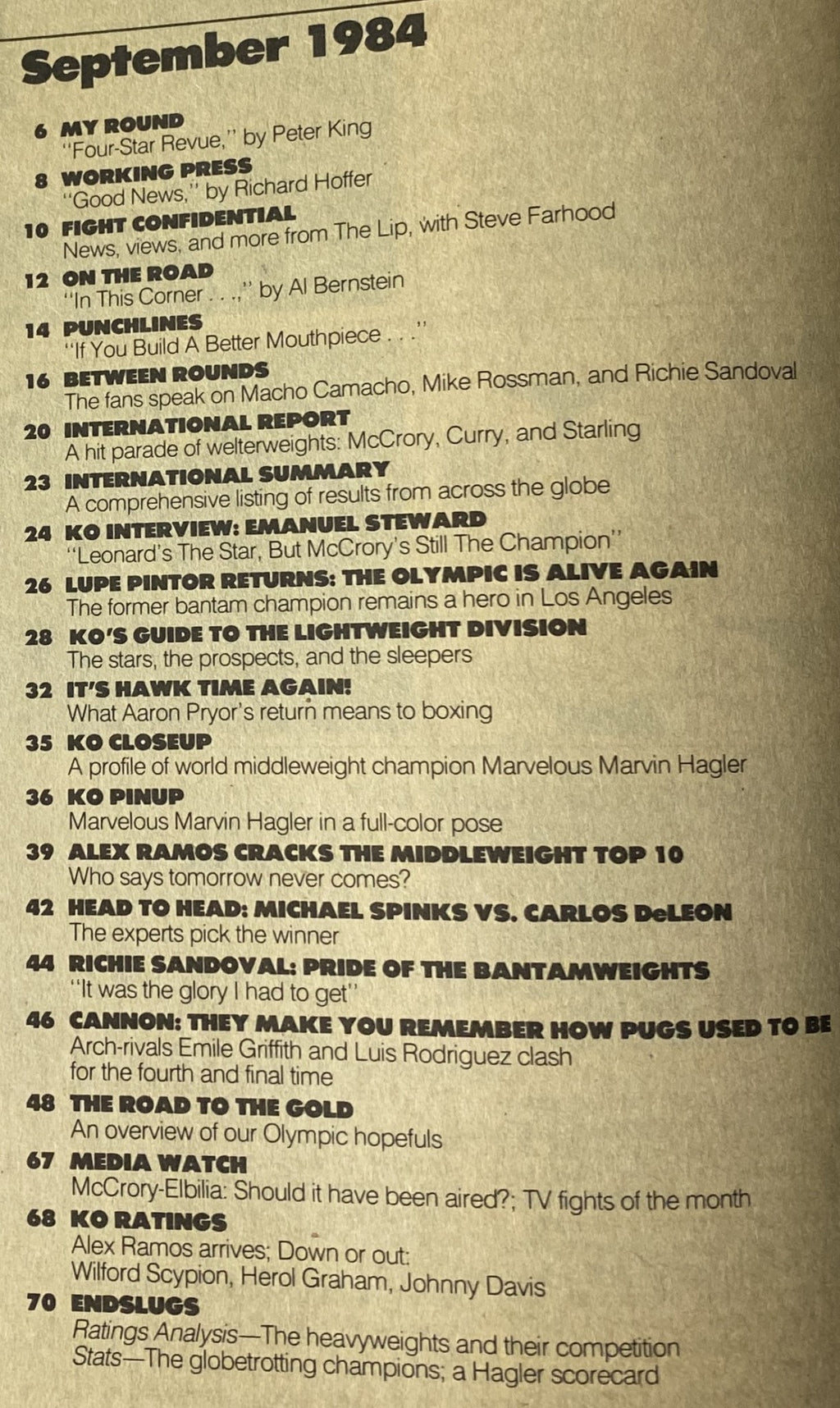 September 1984

6 MY ROUND
"Four-Star Revue," by Peter King

8 WORKING PRESS
"Good News," by Richard Hoffer

10 FIGHT CONFIDENTIAL
News, views, and more from The Lip, with Steve Farhood

12 ON THE ROAD
"In This Corner . . .," by Al Bernstein

14 PUNCHLINES
"If You Build A Better Mouthpiece . . ."

16 BETWEEN ROUNDS
The fans speak on Macho Camacho, Mike Rossman, and Richie Sandoval

20 INTERNATIONAL REPORT
A hit parade of welterweights: McCrory, Curry, and Starling

23 INTERNATIONAL SUMMARY
A comprehensive listing of results from across the globe

24 KO INTERVIEW: EMANUEL STEWARD
"Leonard's The Star, But McCrory's Still The Champion"

26 LUPE PINTOR RETURNS: THE OLYMPIC IS ALIVE AGAIN
The former bantam champion remains a hero in Los Angeles

28 KO'S GUIDE TO THE LIGHTWEIGHT DIVISION
The stars, the prospects, and the sleepers

32 IT'S HAWK TIME AGAIN!
What Aaron Pryor's return means to boxing

35 KO CLOSEUP
A profile of world middleweight champion Marvelous Marvin Hagler

36 KO PINUP
Marvelous Marvin Hagler in a full-color pose

39 ALEX RAMOS CRACKS THE MIDDLEWEIGHT TOP 10
Who says tomorrow never comes?

42 HEAD TO HEAD: MICHAEL SPINKS VS. CARLOS DeLEON
The experts pick the winner

44 RICHIE SANDOVAL: PRIDE OF THE BANTAMWEIGHTS
"It was the glory I had to get"

46 CANNON: THEY MAKE YOU REMEMBER HOW PUGS USED TO BE
Arch-rivals Emile Griffith and Luis Rodriguez clash for the fourth and final time

48 THE ROAD TO THE GOLD
An overview of our Olympic hopefuls

67 MEDIA WATCH
McCrory-Elbilia: Should it have been aired?; TV fights of the month

68 KO RATINGS
Alex Ramos arrives; Down or out: Wilford Scypion, Herol Graham, Johnny Davis

70 ENDSLUGS
Ratings Analysis—The heavyweights and their competition
Stats—The globetrotting champions; a Hagler scorecard